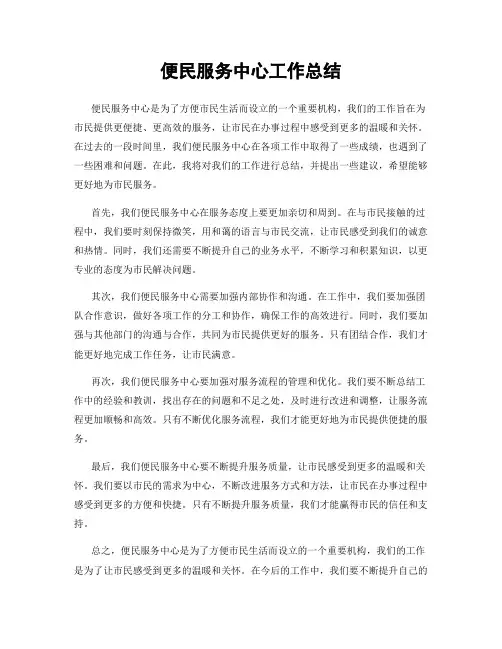 便民服务中心工作总结

便民服务中心是为了方便市民生活而设立的一个重要机构，我们的工作旨在为市民提供更便捷、更高效的服务，让市民在办事过程中感受到更多的温暖和关怀。在过去的一段时间里，我们便民服务中心在各项工作中取得了一些成绩，也遇到了一些困难和问题。在此，我将对我们的工作进行总结，并提出一些建议，希望能够更好地为市民服务。

首先，我们便民服务中心在服务态度上要更加亲切和周到。在与市民接触的过程中，我们要时刻保持微笑，用和蔼的语言与市民交流，让市民感受到我们的诚意和热情。同时，我们还需要不断提升自己的业务水平，不断学习和积累知识，以更专业的态度为市民解决问题。

其次，我们便民服务中心需要加强内部协作和沟通。在工作中，我们要加强团队合作意识，做好各项工作的分工和协作，确保工作的高效进行。同时，我们要加强与其他部门的沟通与合作，共同为市民提供更好的服务。只有团结合作，我们才能更好地完成工作任务，让市民满意。

再次，我们便民服务中心要加强对服务流程的管理和优化。我们要不断总结工作中的经验和教训，找出存在的问题和不足之处，及时进行改进和调整，让服务流程更加顺畅和高效。只有不断优化服务流程，我们才能更好地为市民提供便捷的服务。

最后，我们便民服务中心要不断提升服务质量，让市民感受到更多的温暖和关怀。我们要以市民的需求为中心，不断改进服务方式和方法，让市民在办事过程中感受到更多的方便和快捷。只有不断提升服务质量，我们才能赢得市民的信任和支持。

总之，便民服务中心是为了方便市民生活而设立的一个重要机构，我们的工作是为了让市民感受到更多的温暖和关怀。在今后的工作中，我们要不断提升自己的